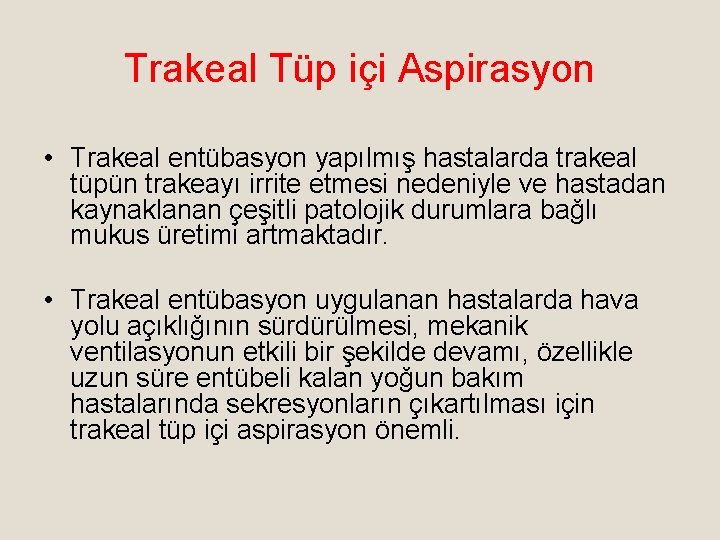 Trakeal Tüp içi Aspirasyon

• Trakeal entübasyon yapılmış hastalarda trakeal tüpün trakeayı irrite etmesi nedeniyle ve hastadan kaynaklanan çeşitli patolojik durumlara bağlı mukus üretimi artmaktadır.

• Trakeal entübasyon uygulanan hastalarda hava yolu açıklığının sürdürülmesi, mekanik ventilasyonun etkili bir şekilde devamı, özellikle uzun süre entübeli kalan yoğun bakım hastalarında sekresyonların çıkartılması için trakeal tüp içi aspirasyon önemli.